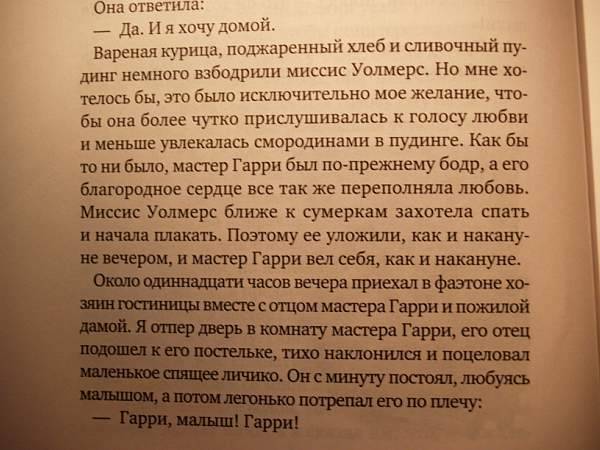 Она ответила:

— Да. И я хочу домой.

Вареная курица, поджаренный хлеб и сливочный пудинг немного взбодрили миссис Уолмерс. Но мне хотелось бы, это было исключительно мое желание, чтобы она более чутко прислушивалась к голосу любви и меньше увлекалась смородинами в пудинге. Как бы то ни было, мастер Гарри был по-прежнему бодр, а его благородное сердце все так же переполняла любовь. Миссис Уолмерс ближе к сумеркам захотела спать и начала плакать. Поэтому ее уложили, как и накануне вечером, и мастер Гарри вел себя, как и накануне.

Около одиннадцати часов вечера приехал в фаэтоне хозяин гостиницы вместе с отцом мастера Гарри и пожилой дамой. Я отпер дверь в комнату мастера Гарри, его отец подошел к его постельке, тихо наклонился и поцеловал маленькое спящее личико. Он с минуту постоял, любуясь малышом, а потом легонько потрепал его по плечу:

— Гарри, малыш! Гарри!